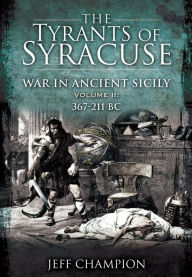 THE TYRANTS OF SYRACUSE

WAR IN ANCIENT SICILY
VOLUME II:
367-211 BC

JEFF CHAMPION